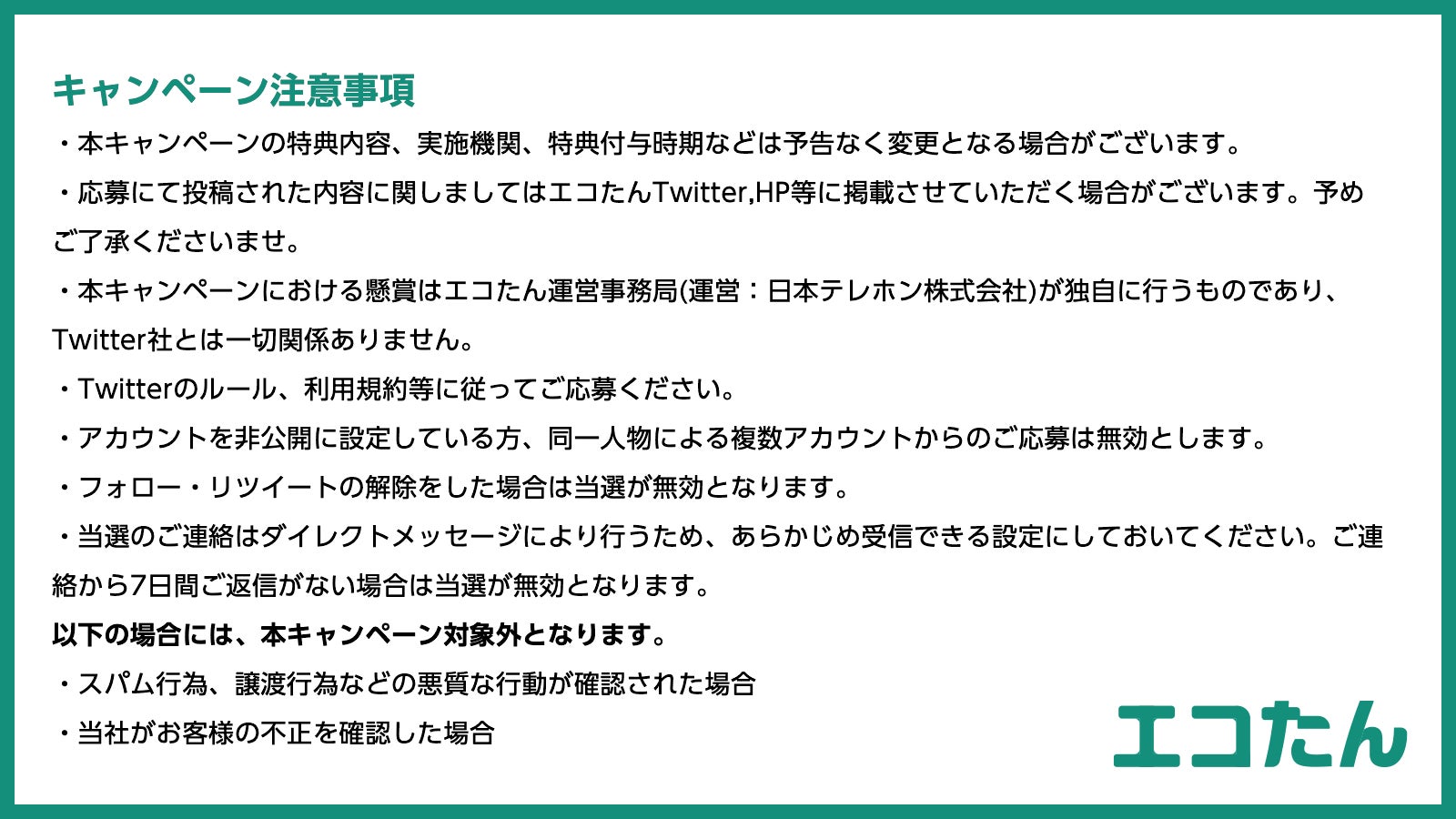 キャンペーン注意事項

・本キャンペーンの特典内容、実施機関、特典付与時期などは予告なく変更となる場合がございます。

・応募にて投稿された内容に関しましてはエコたんTwitter,HP等に掲載させていただく場合がございます。予めご了承くださいませ。

・本キャンペーンにおける懸賞はエコたん運営事務局(運営：日本テレホン株式会社)が独自に行うものであり、Twitter社とは一切関係ありません。

・Twitterのルール、利用規約等に従ってご応募ください。

・アカウントを非公開に設定している方、同一人物による複数アカウントからのご応募は無効とします。

・フォロー・リツイートの解除をした場合は当選が無効となります。

・当選のご連絡はダイレクトメッセージにより行うため、あらかじめ受信できる設定にしておいてください。ご連絡から7日間ご返信がない場合は当選が無効となります。

以下の場合には、本キャンペーン対象外となります。

・スパム行為、譲渡行為などの悪質な行動が確認された場合

・当社がお客様の不正を確認した場合

エコたん